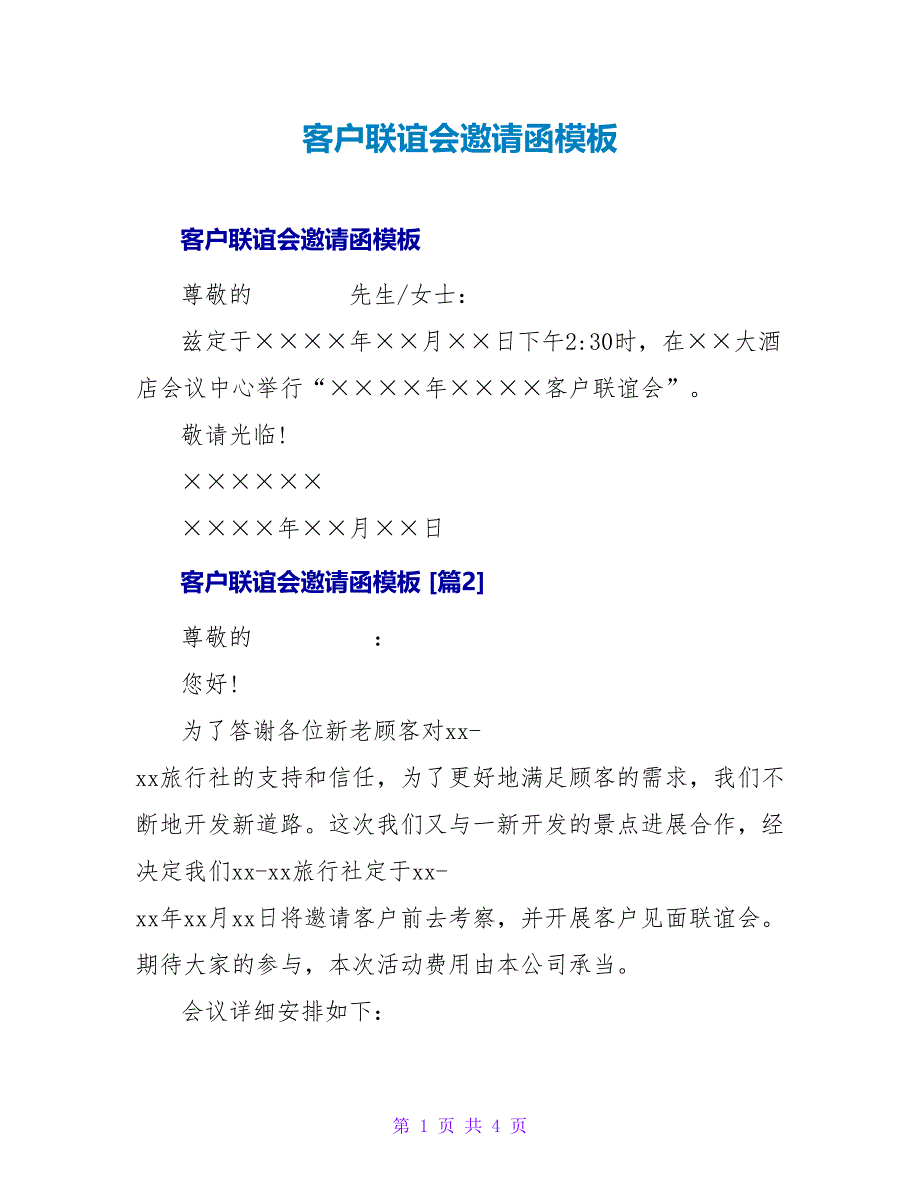 客户联谊会邀请函模板

客户联谊会邀请函模板

尊敬的　　　　先生/女士：

兹定于××××年××月××日下午2:30时，在××大酒店会议中心举行“××××年××××客户联谊会”。

敬请光临!

××××××

××××年××月××日

客户联谊会邀请函模板 [篇2]

尊敬的　　　　：

您好!

为了答谢各位新老顾客对xx-xx旅行社的支持和信任，为了更好地满足顾客的需求，我们不断地开发新道路。这次我们又与一新开发的景点进展合作，经决定我们xx-xx旅行社定于xx-xx年xx月xx日将邀请客户前去考察，并开展客户见面联谊会。期待大家的参与，本次活动费用由本公司承当。

会议详细安排如下：

第 1 页 共 4 页